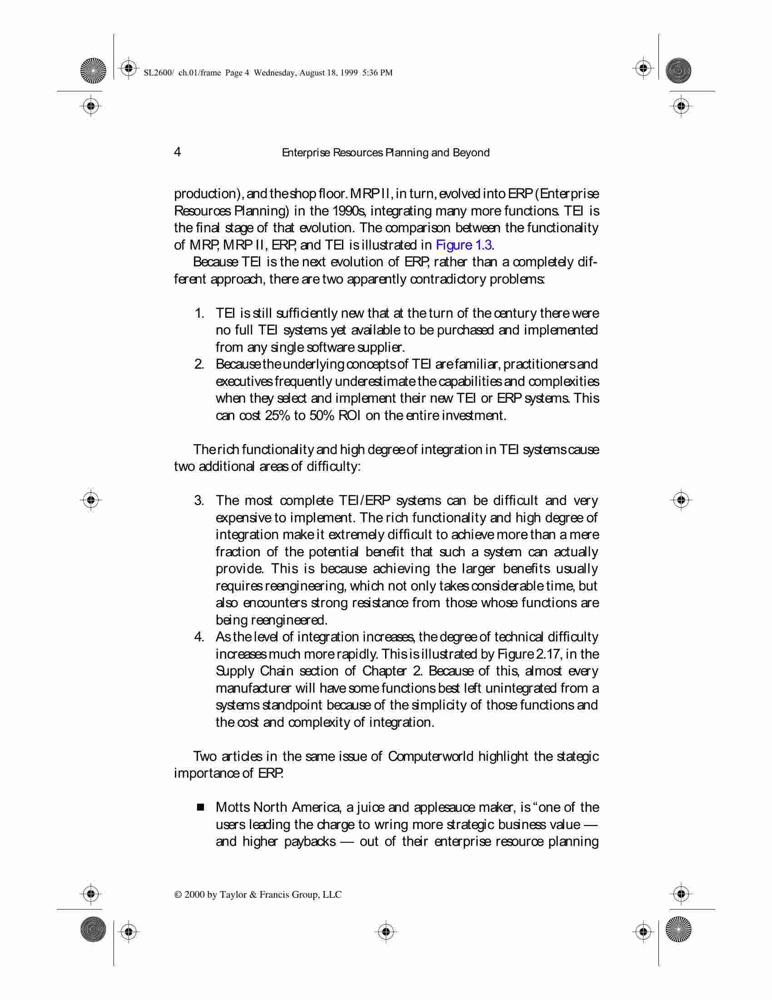 SL2600/ ch.01/frame Page 4 Wednesday, August 18, 1999 5:36 PM

4 Enterprise Resources Planning and Beyond

production), and the shop floor. MRP II, in turn, evolved into ERP (Enterprise Resources Planning) in the 1990s, integrating many more functions. TEI is the final stage of that evolution. The comparison between the functionality of MRP, MRP II, ERP, and TEI is illustrated in Figure 1.3.

Because TEI is the next evolution of ERP, rather than a completely different approach, there are two apparently contradictory problems:

1. TEI is still sufficiently new that at the turn of the century there were no full TEI systems yet available to be purchased and implemented from any single software supplier.
2. Because the underlying concepts of TEI are familiar, practitioners and executives frequently underestimate the capabilities and complexities when they select and implement their new TEI or ERP systems. This can cost 25% to 50% ROI on the entire investment.

The rich functionality and high degree of integration in TEI systems cause two additional areas of difficulty:

3. The most complete TEI/ERP systems can be difficult and very expensive to implement. The rich functionality and high degree of integration make it extremely difficult to achieve more than a mere fraction of the potential benefit that such a system can actually provide. This is because achieving the larger benefits usually requires reengineering, which not only takes considerable time, but also encounters strong resistance from those whose functions are being reengineered.
4. As the level of integration increases, the degree of technical difficulty increases much more rapidly. This is illustrated by Figure 2.17, in the Supply Chain section of Chapter 2. Because of this, almost every manufacturer will have some functions best left unintegrated from a systems standpoint because of the simplicity of those functions and the cost and complexity of integration.

Two articles in the same issue of Computerworld highlight the stategic importance of ERP.

■ Motts North America, a juice and applesauce maker, is "one of the users leading the charge to wring more strategic business value — and higher paybacks — out of their enterprise resource planning

© 2000 by Taylor & Francis Group, LLC